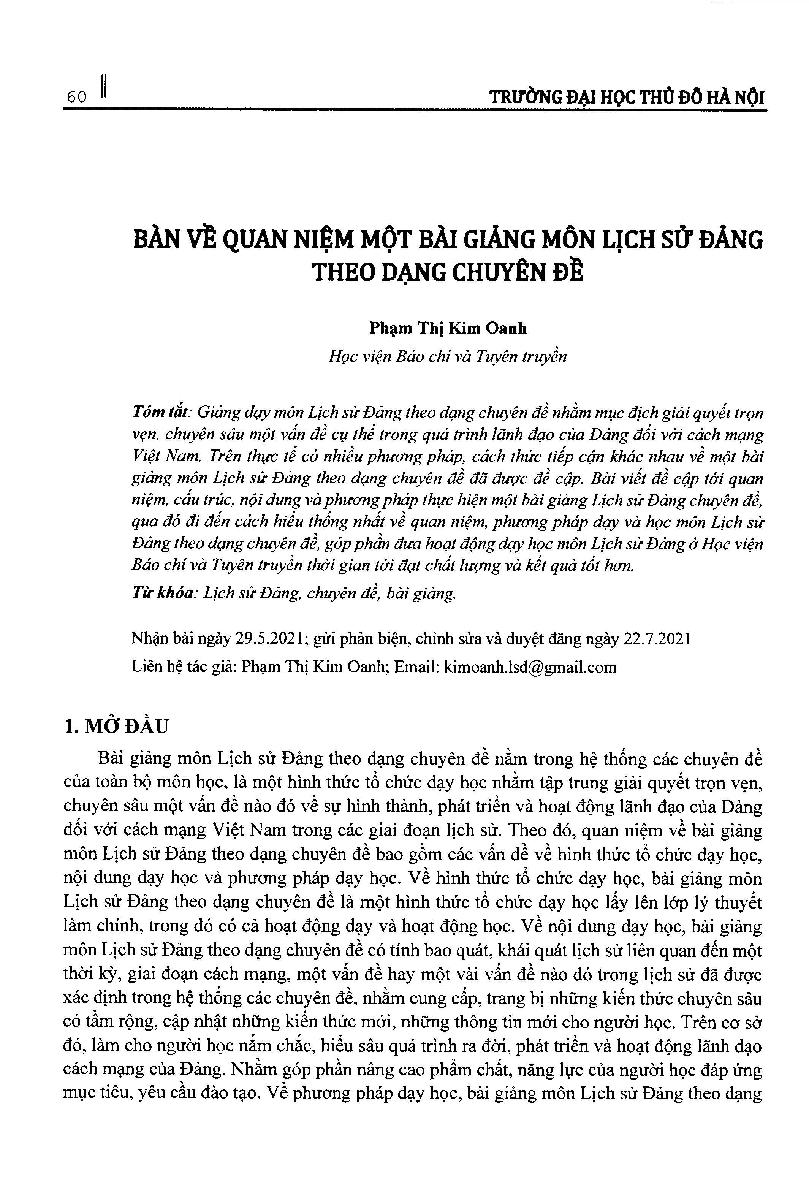 60

TRƯỜNG ĐẠI HỌC THỦ ĐÔ HÀ NỘI

BÀN VỀ QUAN NIỆM MỘT BÀI GIẢNG MÔN LỊCH SỬ ĐẢNG THEO DẠNG CHUYÊN ĐỀ

Phạm Thị Kim Oanh
Học viện Báo chí và Tuyên truyền

Tóm tắt: Giảng dạy môn Lịch sử Đảng theo dạng chuyên đề nhằm mục đích giải quyết trọn vẹn, chuyên sâu một vấn đề cụ thể trong quá trình lãnh đạo của Đảng đối với cách mạng Việt Nam. Trên thực tế có nhiều phương pháp, cách thức tiếp cận khác nhau về một bài giảng môn Lịch sử Đảng theo dạng chuyên đề đã được đề cập. Bài viết đề cập tới quan niệm, cấu trúc, nội dung và phương pháp thực hiện một bài giảng Lịch sử Đảng chuyên đề, qua đó đi đến cách hiểu thống nhất về quan niệm, phương pháp dạy và học môn Lịch sử Đảng theo dạng chuyên đề, góp phần đưa hoạt động dạy học môn Lịch sử Đảng ở Học viện Báo chí và Tuyên truyền thời gian tới đạt chất lượng và kết quả tốt hơn.
Từ khóa: Lịch sử Đảng, chuyên đề, bài giảng.

Nhận bài ngày 29.5.2021; gửi phản biện, chỉnh sửa và duyệt đăng ngày 22.7.2021
Liên hệ tác giả: Phạm Thị Kim Oanh; Email: kimoanh.lsd@gmail.com

1. MỞ ĐẦU

Bài giảng môn Lịch sử Đảng theo dạng chuyên đề nằm trong hệ thống các chuyên đề của toàn bộ môn học, là một hình thức tổ chức dạy học nhằm tập trung giải quyết trọn vẹn, chuyên sâu một vấn đề nào đó về sự hình thành, phát triển và hoạt động lãnh đạo của Đảng đối với cách mạng Việt Nam trong các giai đoạn lịch sử. Theo đó, quan niệm về bài giảng môn Lịch sử Đảng theo dạng chuyên đề bao gồm các vấn đề về hình thức tổ chức dạy học, nội dung dạy học và phương pháp dạy học. Về hình thức tổ chức dạy học, bài giảng môn Lịch sử Đảng theo dạng chuyên đề là một hình thức tổ chức dạy học lấy lên lớp lý thuyết làm chính, trong đó có cả hoạt động dạy và hoạt động học. Về nội dung dạy học, bài giảng môn Lịch sử Đảng theo dạng chuyên đề có tính bao quát, khái quát lịch sử liên quan đến một thời kỳ, giai đoạn cách mạng, một vấn đề hay một vài vấn đề nào đó trong lịch sử đã được xác định trong hệ thống các chuyên đề, nhằm cung cấp, trang bị những kiến thức chuyên sâu có tầm rộng, cập nhật những kiến thức mới, những thông tin mới cho người học. Trên cơ sở đó, làm cho người học nắm chắc, hiểu sâu quá trình ra đời, phát triển và hoạt động lãnh đạo cách mạng của Đảng. Nhằm góp phần nâng cao phẩm chất, năng lực của người học đáp ứng mục tiêu, yêu cầu đào tạo. Về phương pháp dạy học, bài giảng môn Lịch sử Đảng theo dạng